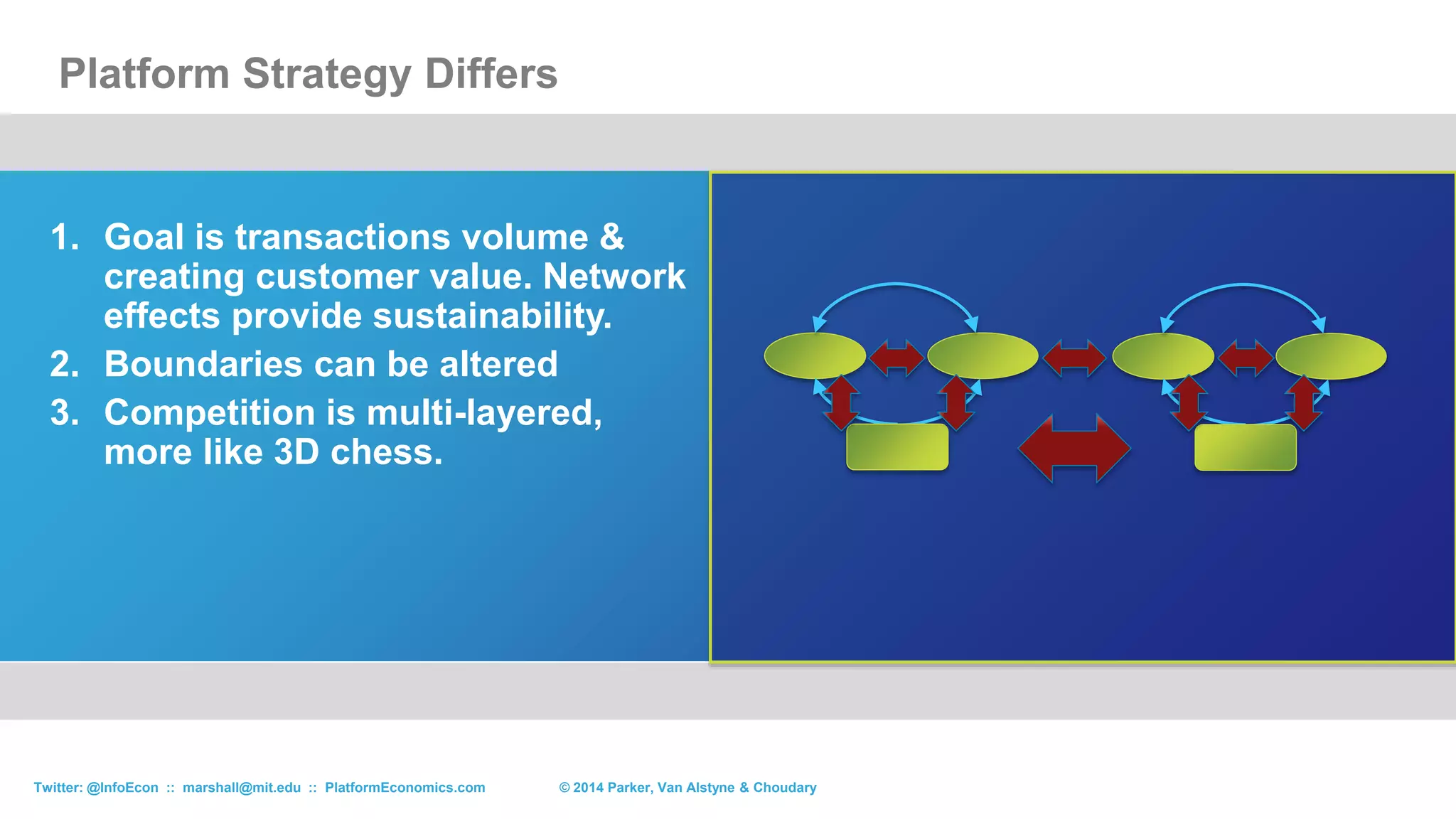 Platform Strategy Differs

1. Goal is transactions volume & creating customer value. Network effects provide sustainability.
2. Boundaries can be altered
3. Competition is multi-layered, more like 3D chess.

Twitter: @InfoEcon :: marshall@mit.edu :: PlatformEconomics.com © 2014 Parker, Van Alstyne & Choudary